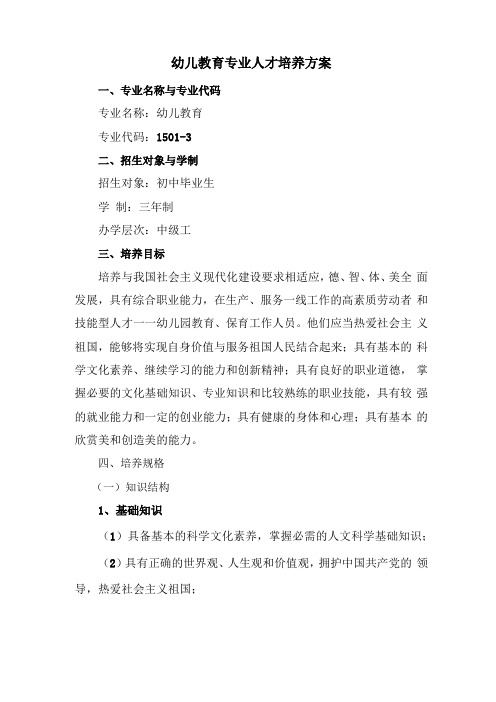 幼儿教育专业人才培养方案

一、专业名称与专业代码

专业名称：幼儿教育

专业代码：1501-3

二、招生对象与学制

招生对象：初中毕业生

学 制：三年制

办学层次：中级工

三、培养目标

培养与我国社会主义现代化建设要求相适应，德、智、体、美全 面发展，具有综合职业能力，在生产、服务一线工作的高素质劳动者 和技能型人才一一幼儿园教育、保育工作人员。他们应当热爱社会主 义祖国，能够将实现自身价值与服务祖国人民结合起来；具有基本的 科学文化素养、继续学习的能力和创新精神；具有良好的职业道德， 掌握必要的文化基础知识、专业知识和比较熟练的职业技能，具有较 强的就业能力和一定的创业能力；具有健康的身体和心理；具有基本 的欣赏美和创造美的能力。

四、培养规格

（一）知识结构

1、基础知识

（1）具备基本的科学文化素养，掌握必需的人文科学基础知识；

（2）具有正确的世界观、人生观和价值观，拥护中国共产党的 领导，热爱社会主义祖国；